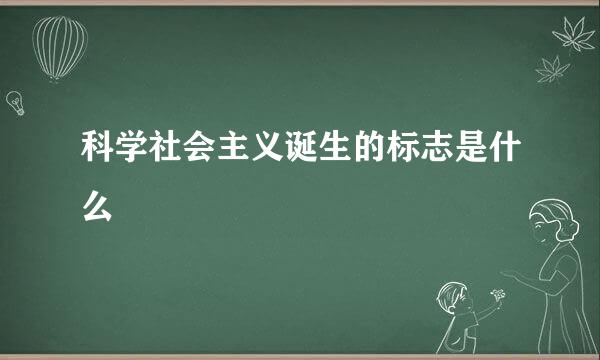 科学社会主义诞生的标志是什么